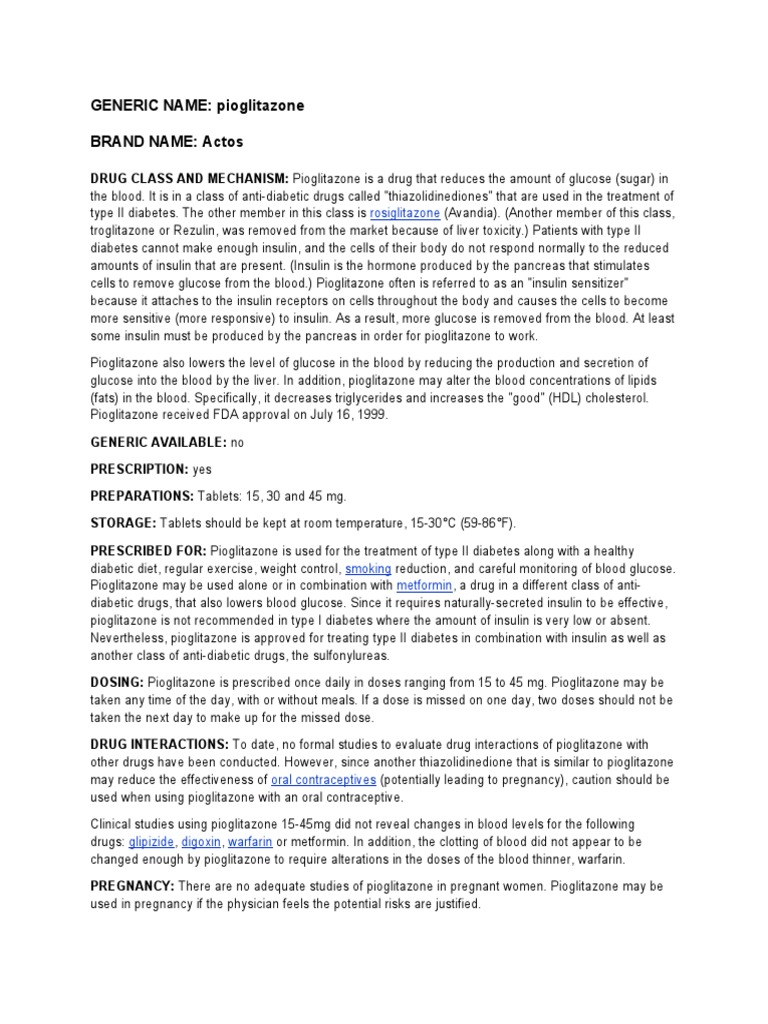 GENERIC NAME: pioglitazone

BRAND NAME: Actos

DRUG CLASS AND MECHANISM: Pioglitazone is a drug that reduces the amount of glucose (sugar) in the blood. It is in a class of anti-diabetic drugs called "thiazolidinediones" that are used in the treatment of type II diabetes. The other member in this class is rosiglitazone (Avandia). (Another member of this class, troglitazone or Rezulin, was removed from the market because of liver toxicity.) Patients with type II diabetes cannot make enough insulin, and the cells of their body do not respond normally to the reduced amounts of insulin that are present. (Insulin is the hormone produced by the pancreas that stimulates cells to remove glucose from the blood.) Pioglitazone often is referred to as an "insulin sensitizer" because it attaches to the insulin receptors on cells throughout the body and causes the cells to become more sensitive (more responsive) to insulin. As a result, more glucose is removed from the blood. At least some insulin must be produced by the pancreas in order for pioglitazone to work.

Pioglitazone also lowers the level of glucose in the blood by reducing the production and secretion of glucose into the blood by the liver. In addition, pioglitazone may alter the blood concentrations of lipids (fats) in the blood. Specifically, it decreases triglycerides and increases the "good" (HDL) cholesterol. Pioglitazone received FDA approval on July 16, 1999.

GENERIC AVAILABLE: no

PRESCRIPTION: yes

PREPARATIONS: Tablets: 15, 30 and 45 mg.

STORAGE: Tablets should be kept at room temperature, 15-30°C (59-86°F).

PRESCRIBED FOR: Pioglitazone is used for the treatment of type II diabetes along with a healthy diabetic diet, regular exercise, weight control, smoking reduction, and careful monitoring of blood glucose. Pioglitazone may be used alone or in combination with metformin, a drug in a different class of anti-diabetic drugs, that also lowers blood glucose. Since it requires naturally-secreted insulin to be effective, pioglitazone is not recommended in type I diabetes where the amount of insulin is very low or absent. Nevertheless, pioglitazone is approved for treating type II diabetes in combination with insulin as well as another class of anti-diabetic drugs, the sulfonylureas.

DOSING: Pioglitazone is prescribed once daily in doses ranging from 15 to 45 mg. Pioglitazone may be taken any time of the day, with or without meals. If a dose is missed on one day, two doses should not be taken the next day to make up for the missed dose.

DRUG INTERACTIONS: To date, no formal studies to evaluate drug interactions of pioglitazone with other drugs have been conducted. However, since another thiazolidinedione that is similar to pioglitazone may reduce the effectiveness of oral contraceptives (potentially leading to pregnancy), caution should be used when using pioglitazone with an oral contraceptive.

Clinical studies using pioglitazone 15-45mg did not reveal changes in blood levels for the following drugs: glipizide, digoxin, warfarin or metformin. In addition, the clotting of blood did not appear to be changed enough by pioglitazone to require alterations in the doses of the blood thinner, warfarin.

PREGNANCY: There are no adequate studies of pioglitazone in pregnant women. Pioglitazone may be used in pregnancy if the physician feels the potential risks are justified.